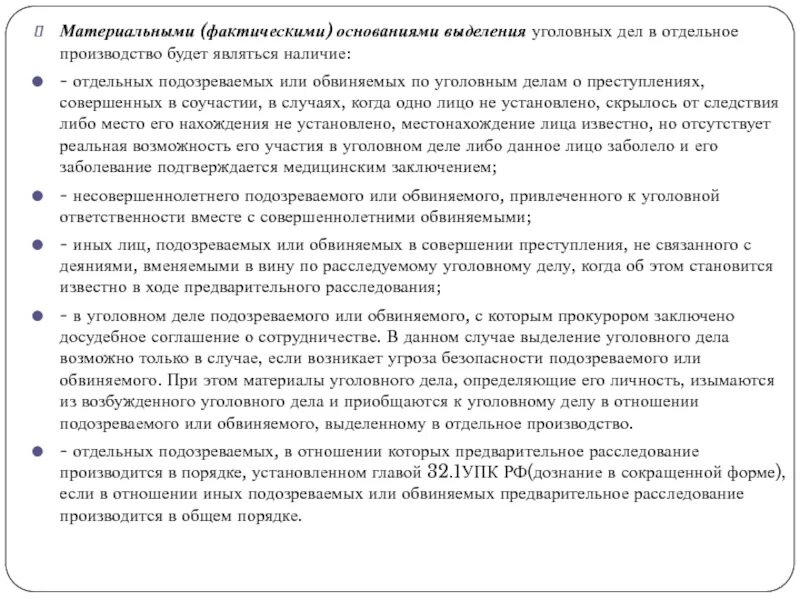 Материальными (фактическими) основаниями выделения уголовных дел в отдельное производство будет являться наличие:

- отдельных подозреваемых или обвиняемых по уголовным делам о преступлениях, совершенных в соучастии, в случаях, когда одно лицо не установлено, скрылось от следствия либо место его нахождения не установлено, местонахождение лица известно, но отсутствует реальная возможность его участия в уголовном деле либо данное лицо заболело и его заболевание подтверждается медицинским заключением;

- несовершеннолетнего подозреваемого или обвиняемого, привлеченного к уголовной ответственности вместе с совершеннолетними обвиняемыми;

- иных лиц, подозреваемых или обвиняемых в совершении преступления, не связанного с деяниями, вменяемыми в вину по расследуемому уголовному делу, когда об этом становится известно в ходе предварительного расследования;

- в уголовном деле подозреваемого или обвиняемого, с которым прокурором заключено досудебное соглашение о сотрудничестве. В данном случае выделение уголовного дела возможно только в случае, если возникает угроза безопасности подозреваемого или обвиняемого. При этом материалы уголовного дела, определяющие его личность, изымаются из возбужденного уголовного дела и приобщаются к уголовному делу в отношении подозреваемого или обвиняемого, выделенному в отдельное производство.

- отдельных подозреваемых, в отношении которых предварительное расследование производится в порядке, установленном главой 32.1УПК РФ(дознание в сокращенной форме), если в отношении иных подозреваемых или обвиняемых предварительное расследование производится в общем порядке.